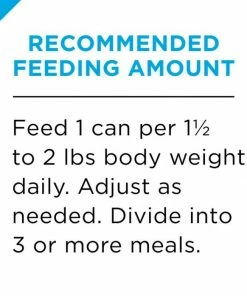 RECOMMENDED FEEDING AMOUNT

Feed 1 can per 1½ to 2 lbs body weight daily. Adjust as needed. Divide into 3 or more meals.